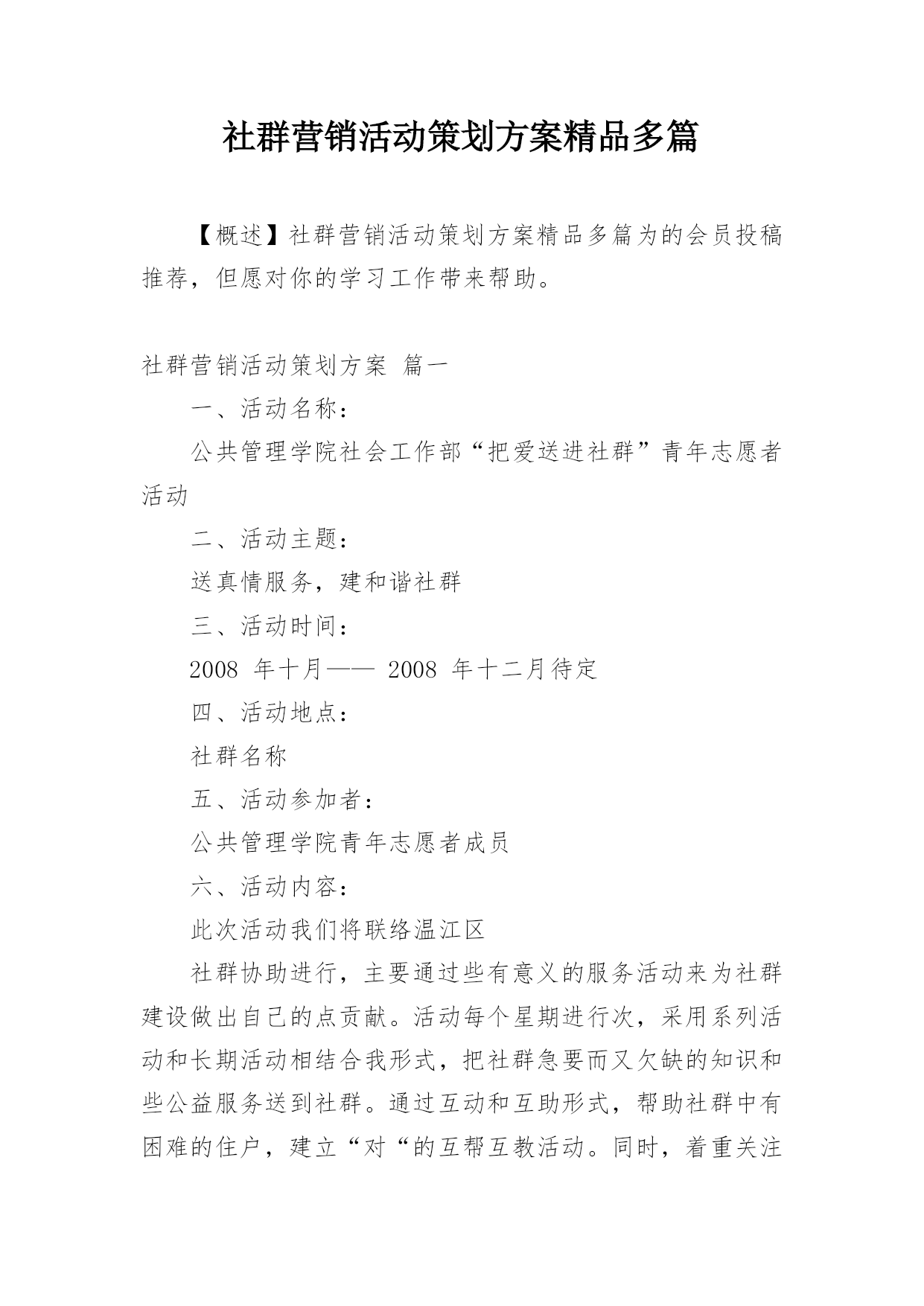 社群营销活动策划方案精品多篇

【概述】社群营销活动策划方案精品多篇为的会员投稿推荐，但愿对你的学习工作带来帮助。

社群营销活动策划方案 篇一

一、活动名称：

公共管理学院社会工作部“把爱送进社群”青年志愿者活动

二、活动主题：

送真情服务，建和谐社群

三、活动时间：

2008 年十月—— 2008 年十二月待定

四、活动地点：

社群名称

五、活动参加者：

公共管理学院青年志愿者成员

六、活动内容：

此次活动我们将联络温江区

社群协助进行，主要通过些有意义的服务活动来为社群建设做出自己的点贡献。活动每个星期进行次，采用系列活动和长期活动相结合我形式，把社群急要而又欠缺的知识和些公益服务送到社群。通过互动和互助形式，帮助社群中有困难的住户，建立“对“的互帮互教活动。同时，着重关注